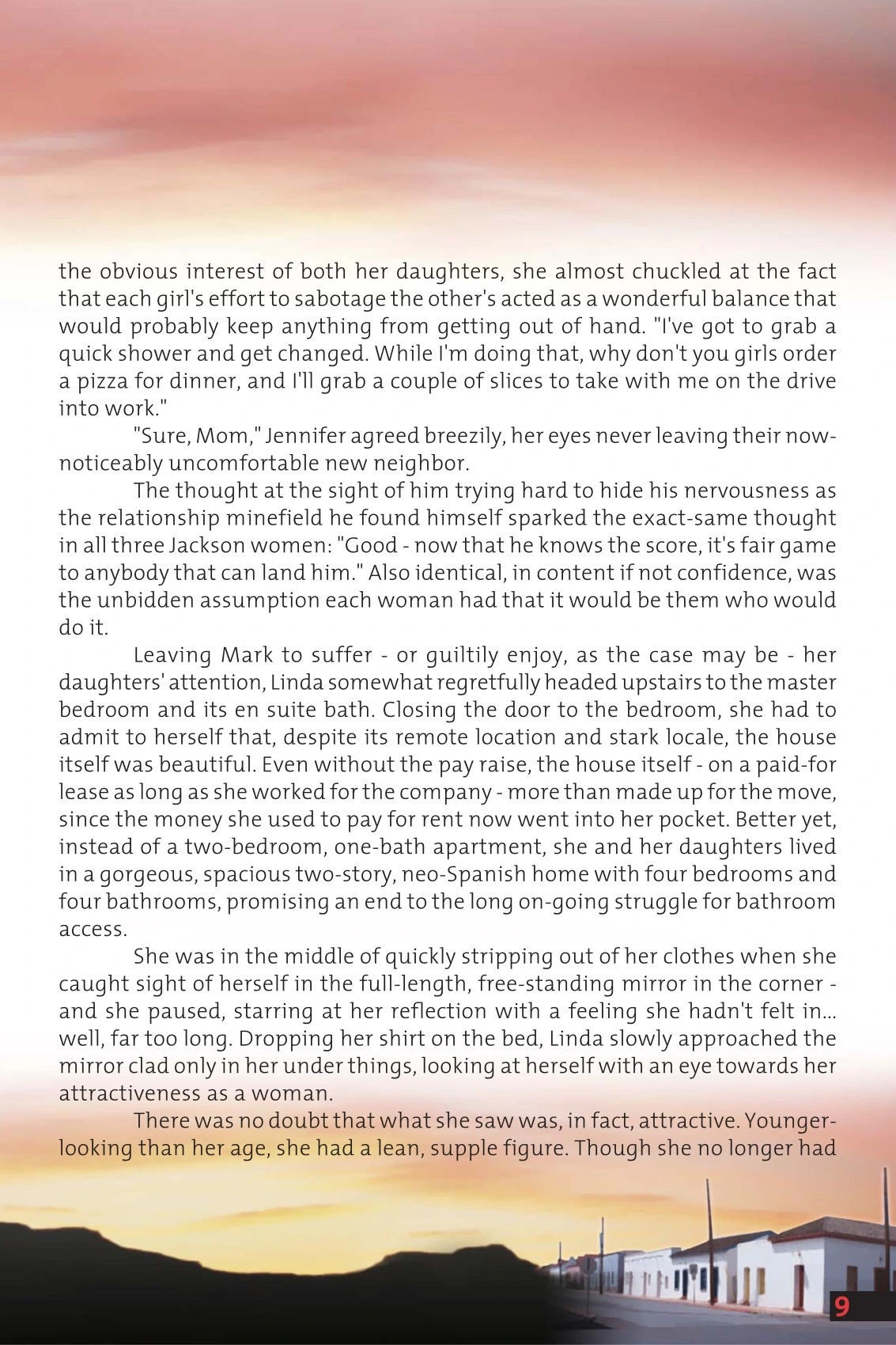 the obvious interest of both her daughters, she almost chuckled at the fact that each girl's effort to sabotage the other's acted as a wonderful balance that would probably keep anything from getting out of hand. "I've got to grab a quick shower and get changed. While I'm doing that, why don't you girls order a pizza for dinner, and I'll grab a couple of slices to take with me on the drive into work."

"Sure, Mom," Jennifer agreed breezily, her eyes never leaving their now-noticeably uncomfortable new neighbor.

The thought at the sight of him trying hard to hide his nervousness as the relationship minefield he found himself sparked the exact-same thought in all three Jackson women: "Good - now that he knows the score, it's fair game to anybody that can land him." Also identical, in content if not confidence, was the unbidden assumption each woman had that it would be them who would do it.

Leaving Mark to suffer - or guiltily enjoy, as the case may be - her daughters' attention, Linda somewhat regretfully headed upstairs to the master bedroom and its en suite bath. Closing the door to the bedroom, she had to admit to herself that, despite its remote location and stark locale, the house itself was beautiful. Even without the pay raise, the house itself - on a paid-for lease as long as she worked for the company - more than made up for the move, since the money she used to pay for rent now went into her pocket. Better yet, instead of a two-bedroom, one-bath apartment, she and her daughters lived in a gorgeous, spacious two-story, neo-Spanish home with four bedrooms and four bathrooms, promising an end to the long on-going struggle for bathroom access.

She was in the middle of quickly stripping out of her clothes when she caught sight of herself in the full-length, free-standing mirror in the corner - and she paused, starring at her reflection with a feeling she hadn't felt in... well, far too long. Dropping her shirt on the bed, Linda slowly approached the mirror clad only in her under things, looking at herself with an eye towards her attractiveness as a woman.

There was no doubt that what she saw was, in fact, attractive. Younger-looking than her age, she had a lean, supple figure. Though she no longer had

9